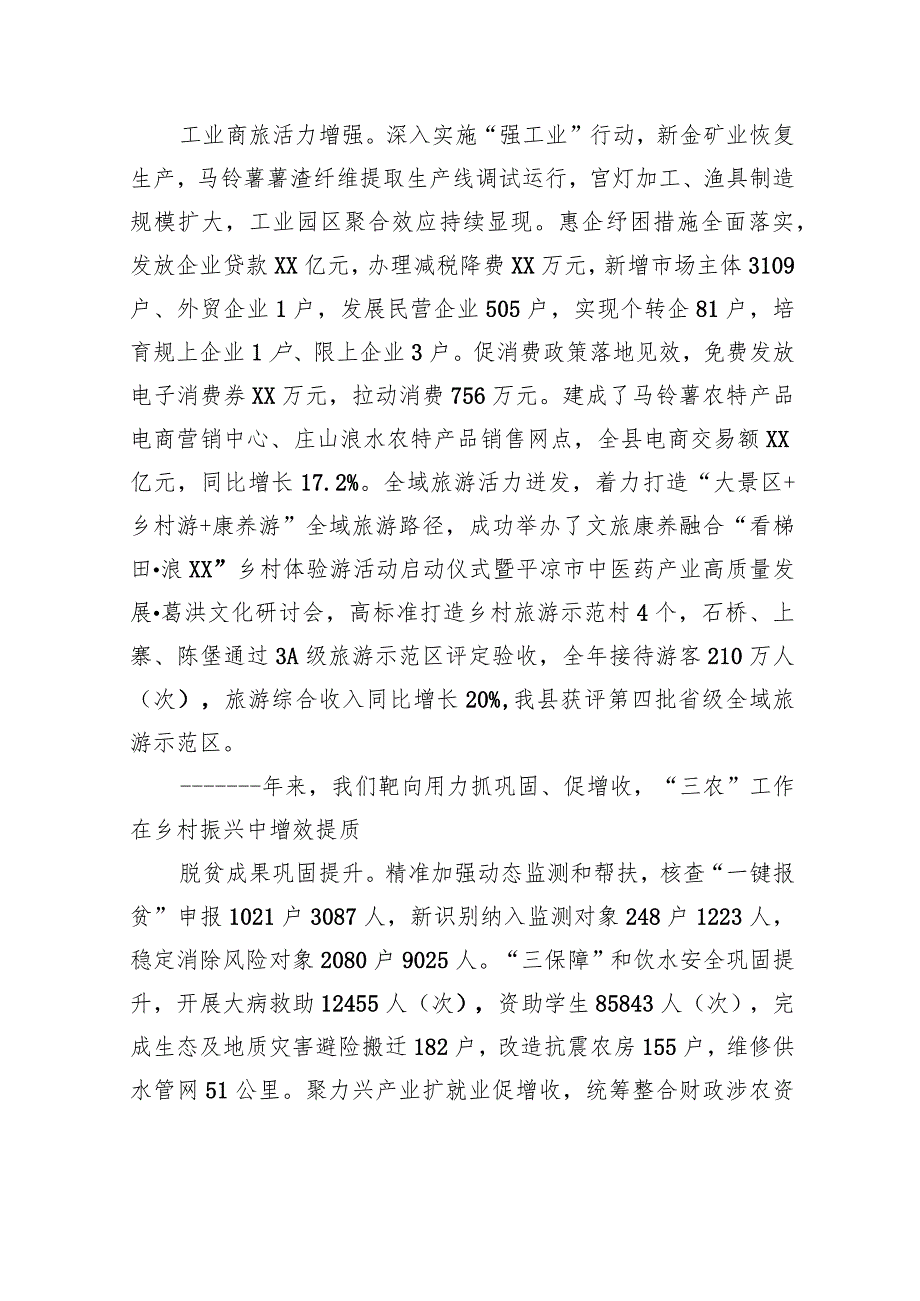 工业商旅活力增强。深入实施“强工业”行动，新金矿业恢复生产，马铃薯薯渣纤维提取生产线调试运行，宫灯加工、渔具制造规模扩大，工业园区聚合效应持续显现。惠企纾困措施全面落实，发放企业贷款XX亿元，办理减税降费XX万元，新增市场主体3109户、外贸企业1户，发展民营企业505户，实现个转企81户，培育规上企业1户、限上企业3户。促消费政策落地见效，免费发放电子消费券XX万元，拉动消费756万元。建成了马铃薯农特产品电商营销中心、庄山浪水农特产品销售网点，全县电商交易额XX亿元，同比增长17.2%。全域旅游活力迸发，着力打造“大景区+乡村游+康养游”全域旅游路径，成功举办了文旅康养融合“看梯田•浪XX”乡村体验游活动启动仪式暨平凉市中医药产业高质量发展•葛洪文化研讨会，高标准打造乡村旅游示范村4个，石桥、上寨、陈堡通过3A级旅游示范区评定验收，全年接待游客210万人（次），旅游综合收入同比增长20%,我县获评第四批省级全域旅游示范区。

--------年来，我们靶向用力抓巩固、促增收，“三农”工作在乡村振兴中增效提质

脱贫成果巩固提升。精准加强动态监测和帮扶，核查“一键报贫”申报1021户3087人，新识别纳入监测对象248户1223人，稳定消除风险对象2080户9025人。“三保障”和饮水安全巩固提升，开展大病救助12455人（次），资助学生85843人（次），完成生态及地质灾害避险搬迁182户，改造抗震农房155户，维修供水管网51公里。聚力兴产业扩就业促增收，统筹整合财政涉农资